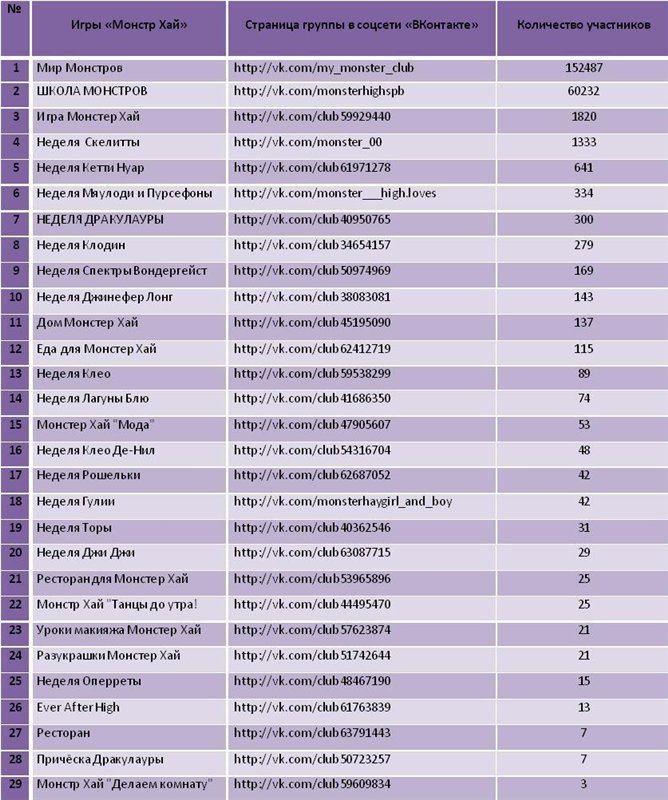 | № | Игры «Монстр Хай» | Страница группы в соцсети «ВКонтакте» | Количество участников |
|---|---|---|---|
| 1 | Мир Монстров | http://vk.com/my_monster_club | 152487 |
| 2 | ШКОЛА МОНСТРОВ | http://vk.com/monsterhighspb | 60232 |
| 3 | Игра Монстер Хай | http://vk.com/club59929440 | 1820 |
| 4 | Неделя Скелитты | http://vk.com/monster_00 | 1333 |
| 5 | Неделя Кетти Нуар | http://vk.com/club61971278 | 641 |
| 6 | Неделя Маулоди и Пурсефоны | http://vk.com/monster___high.loves | 334 |
| 7 | НЕДЕЛЯ ДРАКУЛАУРЫ | http://vk.com/club40950765 | 300 |
| 8 | Неделя Клодин | http://vk.com/club34654157 | 279 |
| 9 | Неделя Спектры Вондергейст | http://vk.com/club50974969 | 169 |
| 10 | Неделя Джинефер Лонг | http://vk.com/club38083081 | 143 |
| 11 | Дом Монстер Хай | http://vk.com/club45195090 | 137 |
| 12 | Еда для Монстер Хай | http://vk.com/club62412719 | 115 |
| 13 | Неделя Клео | http://vk.com/club59538299 | 89 |
| 14 | Неделя Лагуны Блю | http://vk.com/club41686350 | 74 |
| 15 | Монстер Хай "Мода" | http://vk.com/club47905607 | 53 |
| 16 | Неделя Клео Де-Нил | http://vk.com/club54316704 | 48 |
| 17 | Неделя Рошельки | http://vk.com/club62687052 | 42 |
| 18 | Неделя Гулии | http://vk.com/monsterhaygirl_and_boy | 42 |
| 19 | Неделя Торы | http://vk.com/club40362546 | 31 |
| 20 | Неделя Джи Джи | http://vk.com/club63087715 | 29 |
| 21 | Ресторан для Монстер Хай | http://vk.com/club53965896 | 25 |
| 22 | Монстр Хай "Танцы до утра! | http://vk.com/club44495470 | 25 |
| 23 | Уроки макияжа Монстер Хай | http://vk.com/club57623874 | 21 |
| 24 | Разукрашки Монстер Хай | http://vk.com/club51742644 | 21 |
| 25 | Неделя Оперреты | http://vk.com/club48467190 | 15 |
| 26 | Ever After High | http://vk.com/club61763839 | 13 |
| 27 | Ресторан | http://vk.com/club63791443 | 7 |
| 28 | Причёска Дракулауры | http://vk.com/club50723257 | 7 |
| 29 | Монстр Хай "Делаем комнату" | http://vk.com/club59609834 | 3 |